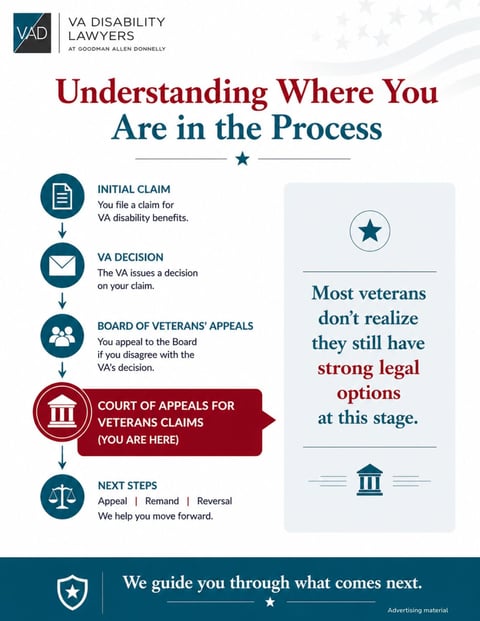 VAD

VA DISABILITY LAWYERS
AT GOODMAN ALLEN DONNELLY

Understanding Where You Are in the Process

INITIAL CLAIM
You file a claim for VA disability benefits.

VA DECISION
The VA issues a decision on your claim.

BOARD OF VETERANS' APPEALS
You appeal to the Board if you disagree with the VA's decision.

COURT OF APPEALS FOR VETERANS CLAIMS
(YOU ARE HERE)

NEXT STEPS
Appeal | Remand | Reversal
We help you move forward.

Most veterans don't realize they still have strong legal options at this stage.

We guide you through what comes next.

Advertising material